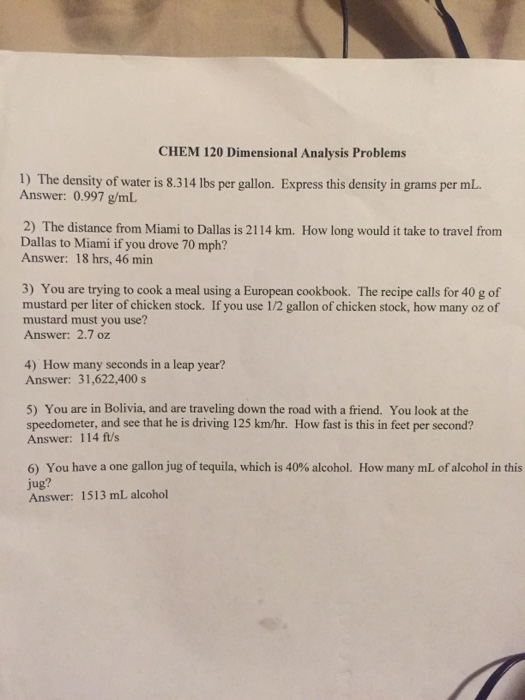 CHEM 120 Dimensional Analysis Problems

1) The density of water is 8.314 lbs per gallon. Express this density in grams per mL.
Answer: 0.997 g/mL

2) The distance from Miami to Dallas is 2114 km. How long would it take to travel from Dallas to Miami if you drove 70 mph?
Answer: 18 hrs, 46 min

3) You are trying to cook a meal using a European cookbook. The recipe calls for 40 g of mustard per liter of chicken stock. If you use 1/2 gallon of chicken stock, how many oz of mustard must you use?
Answer: 2.7 oz

4) How many seconds in a leap year?
Answer: 31,622,400 s

5) You are in Bolivia, and are traveling down the road with a friend. You look at the speedometer, and see that he is driving 125 km/hr. How fast is this in feet per second?
Answer: 114 ft/s

6) You have a one gallon jug of tequila, which is 40% alcohol. How many mL of alcohol in this jug?
Answer: 1513 mL alcohol